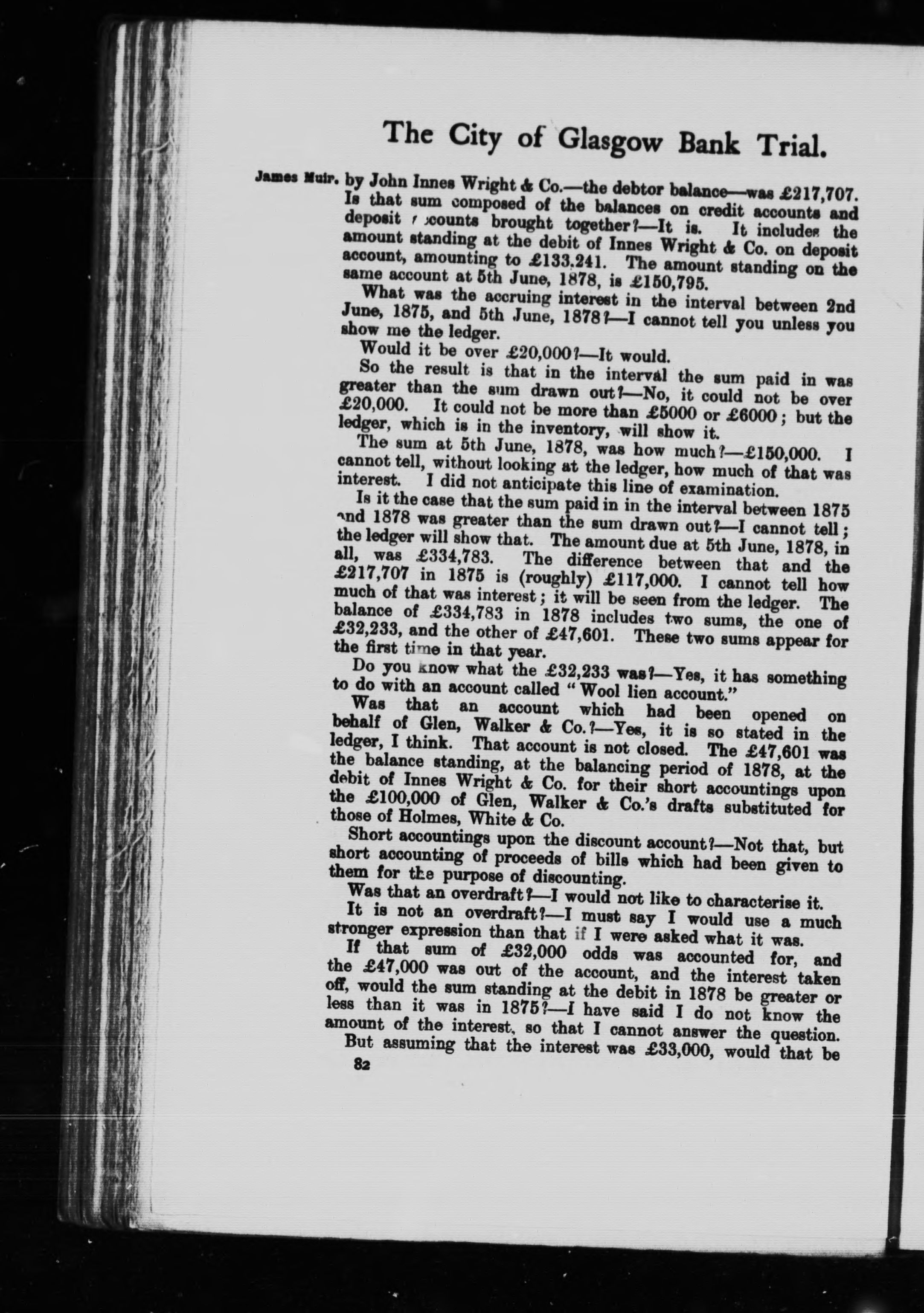 The City of Glasgow Bank Trial.

James Muir. by John Innes Wright & Co.—the debtor balance—was £217,707. Is that sum composed of the balances on credit accounts and deposit accounts brought together?—It is. It includes the amount standing at the debit of Innes Wright & Co. on deposit account, amounting to £133,241. The amount standing on the same account at 5th June, 1878, is £150,795.

What was the accruing interest in the interval between 2nd June, 1875, and 5th June, 1878?—I cannot tell you unless you show me the ledger.

Would it be over £20,000?—It would.

So the result is that in the interval the sum paid in was greater than the sum drawn out?—No, it could not be over £20,000. It could not be more than £5000 or £6000; but the ledger, which is in the inventory, will show it.

The sum at 5th June, 1878, was how much?—£150,000. I cannot tell, without looking at the ledger, how much of that was interest. I did not anticipate this line of examination.

Is it the case that the sum paid in in the interval between 1875 and 1878 was greater than the sum drawn out?—I cannot tell; the ledger will show that. The amount due at 5th June, 1878, in all, was £334,783. The difference between that and the £217,707 in 1875 is (roughly) £117,000. I cannot tell how much of that was interest; it will be seen from the ledger. The balance of £334,783 in 1878 includes two sums, the one of £32,233, and the other of £47,601. These two sums appear for the first time in that year.

Do you know what the £32,233 was?—Yes, it has something to do with an account called "Wool lien account."

Was that an account which had been opened on behalf of Glen, Walker & Co.?—Yes, it is so stated in the ledger, I think. That account is not closed. The £47,601 was the balance standing, at the balancing period of 1878, at the debit of Innes Wright & Co. for their short accountings upon the £100,000 of Glen, Walker & Co.'s drafts substituted for those of Holmes, White & Co.

Short accountings upon the discount account?—Not that, but short accounting of proceeds of bills which had been given to them for the purpose of discounting.

Was that an overdraft?—I would not like to characterise it.

It is not an overdraft?—I must say I would use a much stronger expression than that if I were asked what it was.

If that sum of £32,000 odds was accounted for, and the £47,000 was out of the account, and the interest taken off, would the sum standing at the debit in 1878 be greater or less than it was in 1875?—I have said I do not know the amount of the interest, so that I cannot answer the question.

But assuming that the interest was £33,000, would that be

82